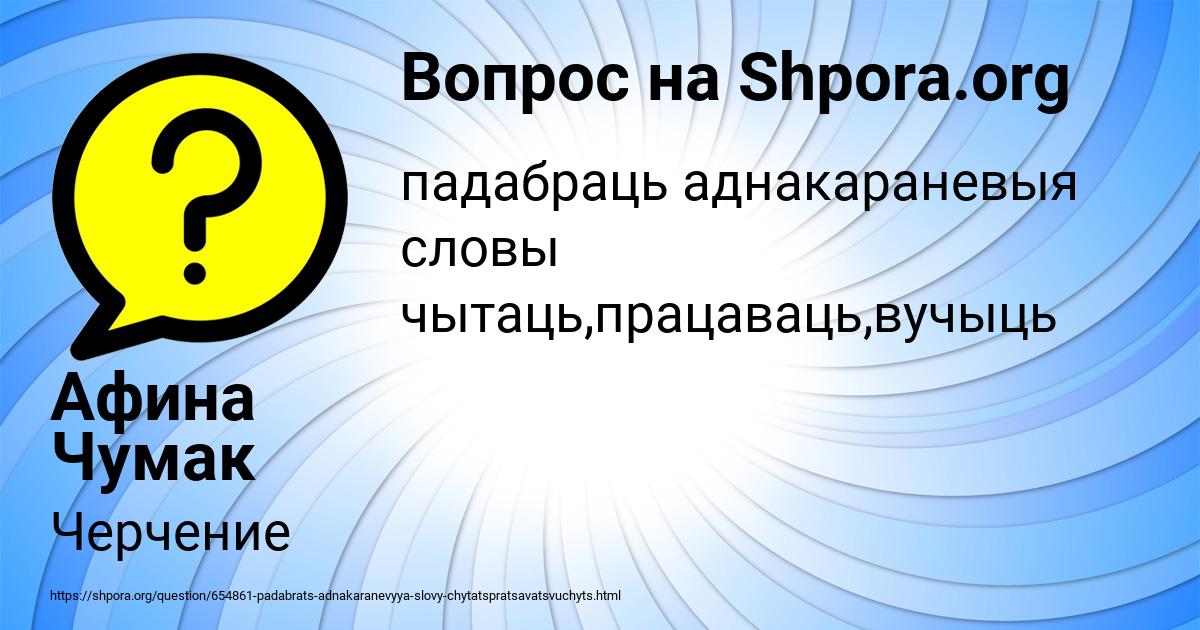 Вопрос на Shpora.org

падабраць аднакараневыя словы чытаць,працаваць,вучыць

Афина Чумак

Черчение

https://shpora.org/question/654861-padabrats-adnakaranevyya-slovy-chytatspratsavatsvuchyts.html